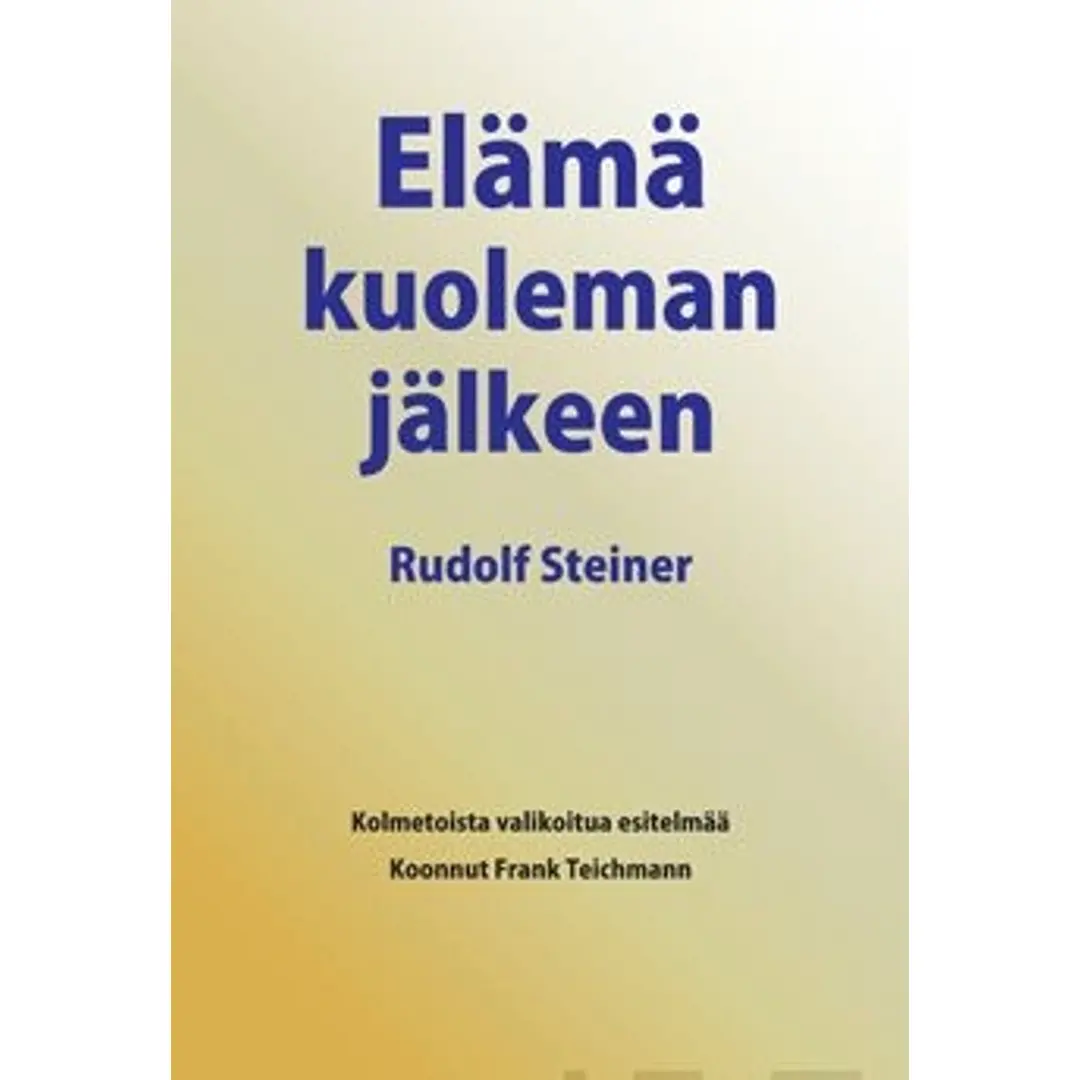 Elämä kuoleman jälkeen

Rudolf Steiner

Kolmetoista valikoitua esitelmää

Koonnut Frank Teichmann